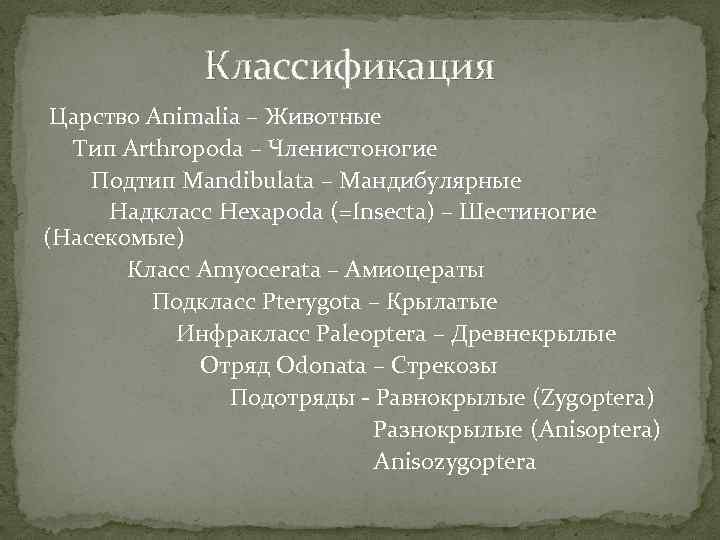 Классификация

Царство Animalia – Животные
Тип Arthropoda – Членистоногие
Подтип Mandibulata – Мандибулярные
Надкласс Hexapoda (=Insecta) – Шестиногие (Насекомые)
Класс Amyocerata – Амиоцераты
Подкласс Pterygota – Крылатые
Инфракласс Paleoptera – Древнекрылые
Отряд Odonata – Стрекозы
Подотряды - Равнокрылые (Zygoptera)
Разнокрылые (Anisoptera)
Anisozygoptera